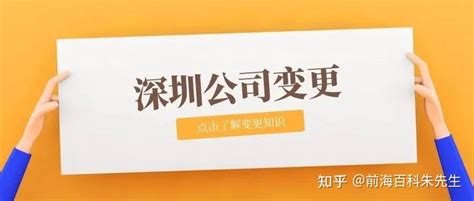 深圳公司变更

点击了解变更知识

知乎 @前海百科朱先生